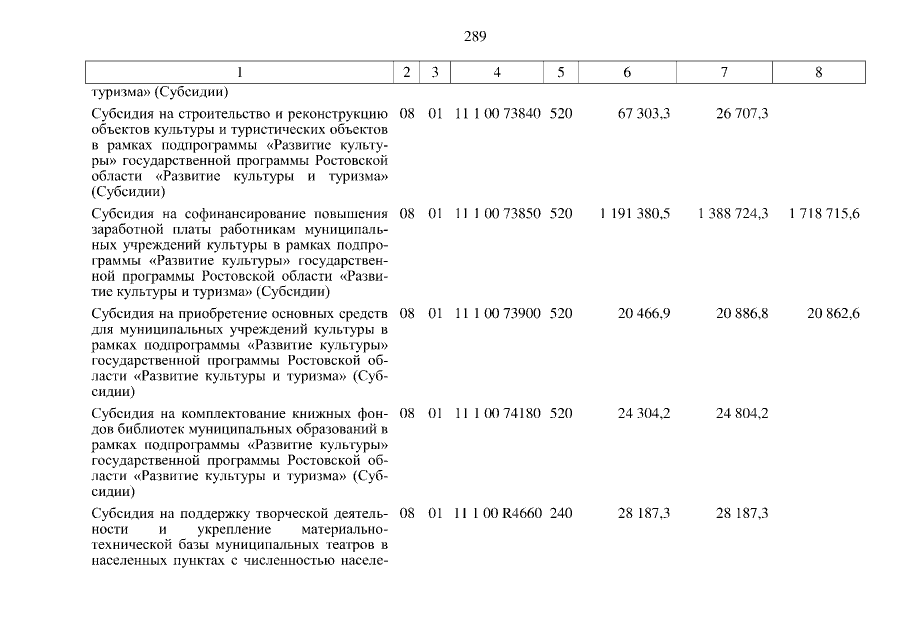 289

| 1 | 2 | 3 | 4 | 5 | 6 | 7 | 8 |
|---|---|---|---|---|---|---|---|
| туризма» (Субсидии) | | | | | | | |
| Субсидия на строительство и реконструкцию объектов культуры и туристических объектов в рамках подпрограммы «Развитие культуры» государственной программы Ростовской области «Развитие культуры и туризма» (Субсидии) | 08 | 01 | 11 1 00 73840 | 520 | 67 303,3 | 26 707,3 | |
| Субсидия на софинансирование повышения заработной платы работникам муниципальных учреждений культуры в рамках подпрограммы «Развитие культуры» государственной программы Ростовской области «Развитие культуры и туризма» (Субсидии) | 08 | 01 | 11 1 00 73850 | 520 | 1 191 380,5 | 1 388 724,3 | 1 718 715,6 |
| Субсидия на приобретение основных средств для муниципальных учреждений культуры в рамках подпрограммы «Развитие культуры» государственной программы Ростовской области «Развитие культуры и туризма» (Субсидии) | 08 | 01 | 11 1 00 73900 | 520 | 20 466,9 | 20 886,8 | 20 862,6 |
| Субсидия на комплектование книжных фондов библиотек муниципальных образований в рамках подпрограммы «Развитие культуры» государственной программы Ростовской области «Развитие культуры и туризма» (Субсидии) | 08 | 01 | 11 1 00 74180 | 520 | 24 304,2 | 24 804,2 | |
| Субсидия на поддержку творческой деятельности и укрепление материально-технической базы муниципальных театров в населенных пунктах с численностью населе- | 08 | 01 | 11 1 00 R4660 | 240 | 28 187,3 | 28 187,3 | |